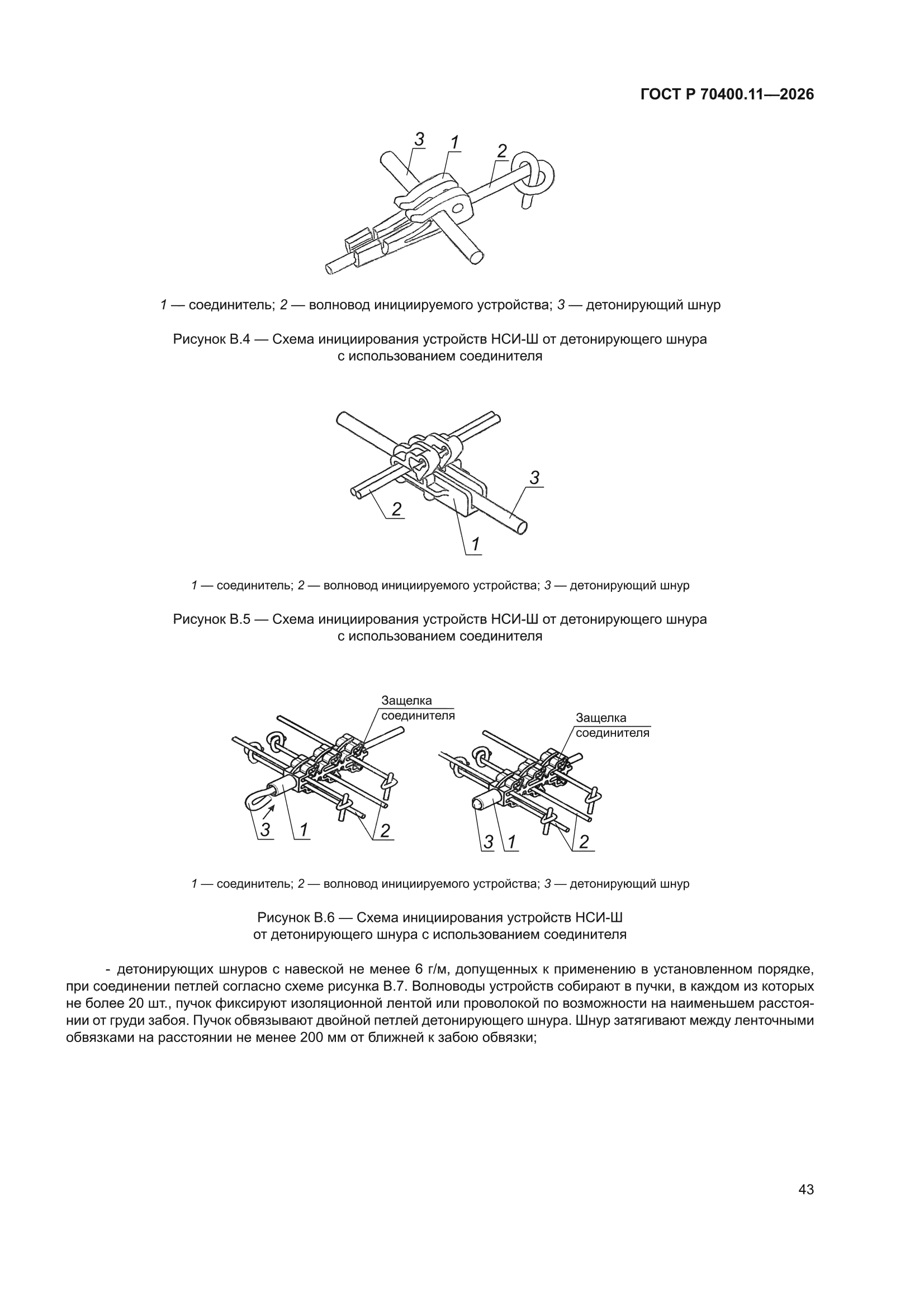 ГОСТ Р 70400.11—2026

3 1 2

1 — соединитель; 2 — волновод инициируемого устройства; 3 — детонирующий шнур

Рисунок В.4 — Схема инициирования устройств НСИ-Ш от детонирующего шнура с использованием соединителя

3
2
1

1 — соединитель; 2 — волновод инициируемого устройства; 3 — детонирующий шнур

Рисунок В.5 — Схема инициирования устройств НСИ-Ш от детонирующего шнура с использованием соединителя

Защелка соединителя

3 1 2

Защелка соединителя

3 1 2

1 — соединитель; 2 — волновод инициируемого устройства; 3 — детонирующий шнур

Рисунок В.6 — Схема инициирования устройств НСИ-Ш от детонирующего шнура с использованием соединителя

- детонирующих шнуров с навеской не менее 6 г/м, допущенных к применению в установленном порядке, при соединении петлей согласно схеме рисунка В.7. Волноводы устройств собирают в пучки, в каждом из которых не более 20 шт., пучок фиксируют изоляционной лентой или проволокой по возможности на наименьшем расстоянии от груди забоя. Пучок обвязывают двойной петлей детонирующего шнура. Шнур затягивают между ленточными обвязками на расстоянии не менее 200 мм от ближней к забою обвязки;

43